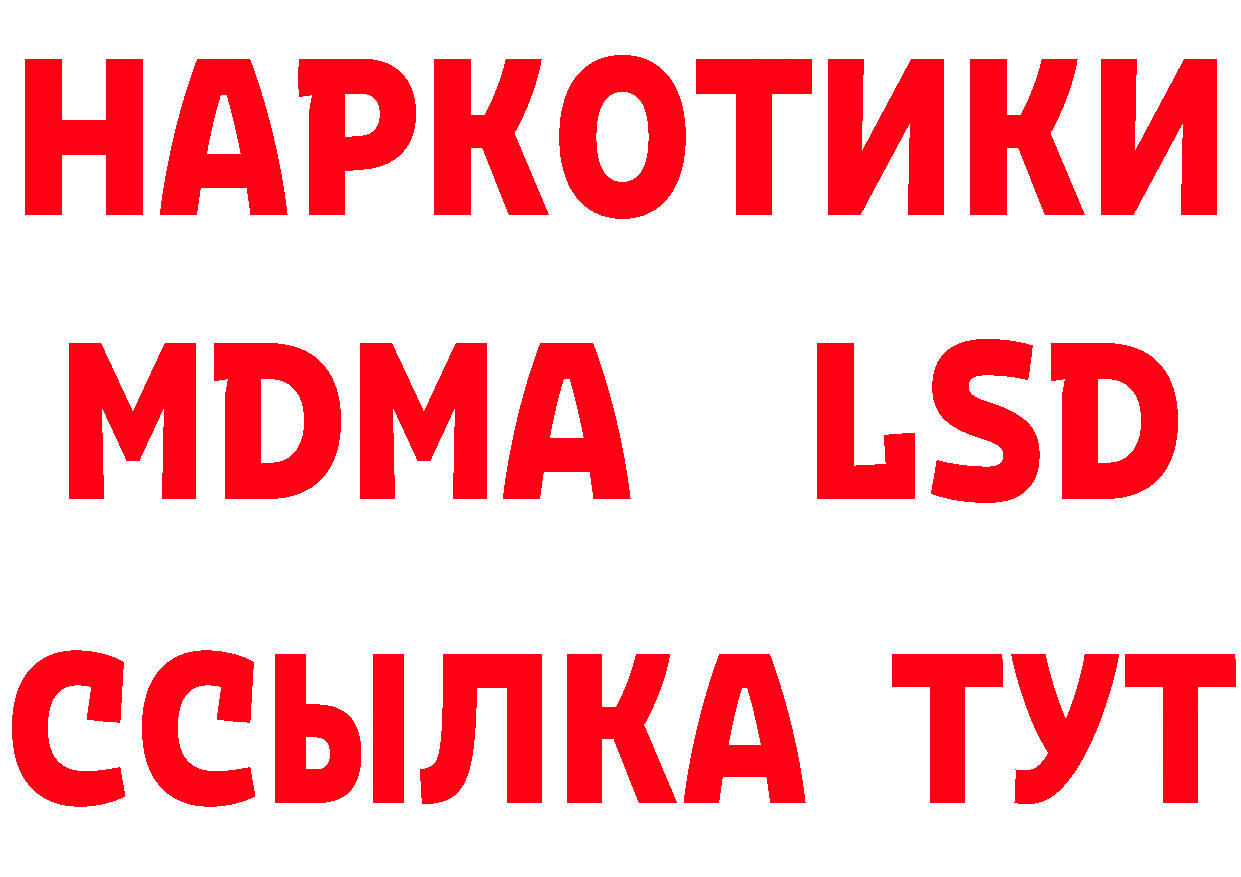 НАРКОТИКИ
MDMA LSD
ССЫЛКА ТУТ